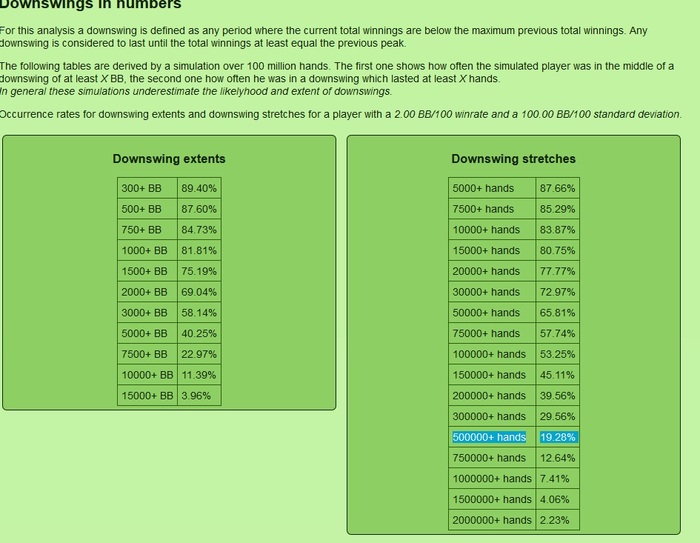 Downswings in numbers

For this analysis a downswing is defined as any period where the current total winnings are below the maximum previous total winnings. Any downswing is considered to last until the total winnings at least equal the previous peak.

The following tables are derived by a simulation over 100 million hands. The first one shows how often the simulated player was in the middle of a downswing of at least X BB, the second one how often he was in a downswing which lasted at least X hands.
In general these simulations underestimate the likelyhood and extent of downswings.

Occurrence rates for downswing extents and downswing stretches for a player with a 2.00 BB/100 winrate and a 100.00 BB/100 standard deviation.

Downswing extents

| 300+ BB | 89.40% |
|---|---|
| 500+ BB | 87.60% |
| 750+ BB | 84.73% |
| 1000+ BB | 81.81% |
| 1500+ BB | 75.19% |
| 2000+ BB | 69.04% |
| 3000+ BB | 58.14% |
| 5000+ BB | 40.25% |
| 7500+ BB | 22.97% |
| 10000+ BB | 11.39% |
| 15000+ BB | 3.96% |

Downswing stretches

| 5000+ hands | 87.66% |
|---|---|
| 7500+ hands | 85.29% |
| 10000+ hands | 83.87% |
| 15000+ hands | 80.75% |
| 20000+ hands | 77.77% |
| 30000+ hands | 72.97% |
| 50000+ hands | 65.81% |
| 75000+ hands | 57.74% |
| 100000+ hands | 53.25% |
| 150000+ hands | 45.11% |
| 200000+ hands | 39.56% |
| 300000+ hands | 29.56% |
| 500000+ hands | 19.28% |
| 750000+ hands | 12.64% |
| 1000000+ hands | 7.41% |
| 1500000+ hands | 4.06% |
| 2000000+ hands | 2.23% |